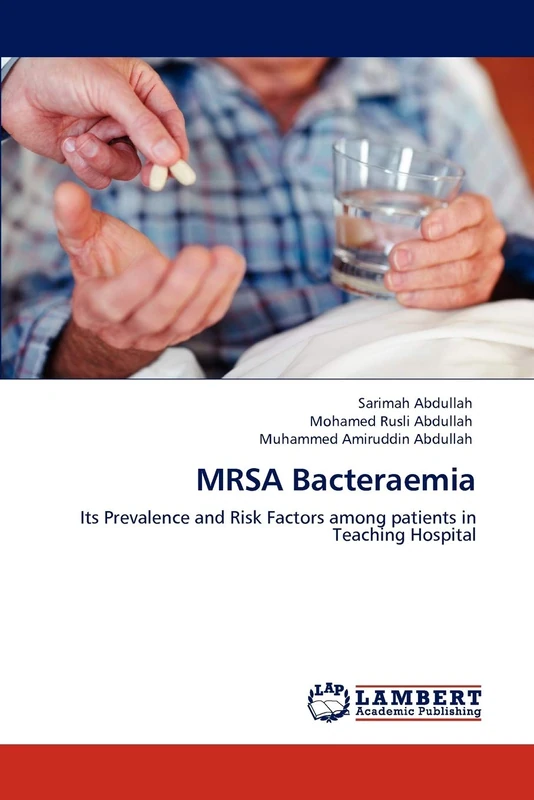 Sarimah Abdullah
Mohamed Rusli Abdullah
Muhammed Amiruddin Abdullah

MRSA Bacteraemia

Its Prevalence and Risk Factors among patients in Teaching Hospital

LAP
LAMBERT
Academic Publishing